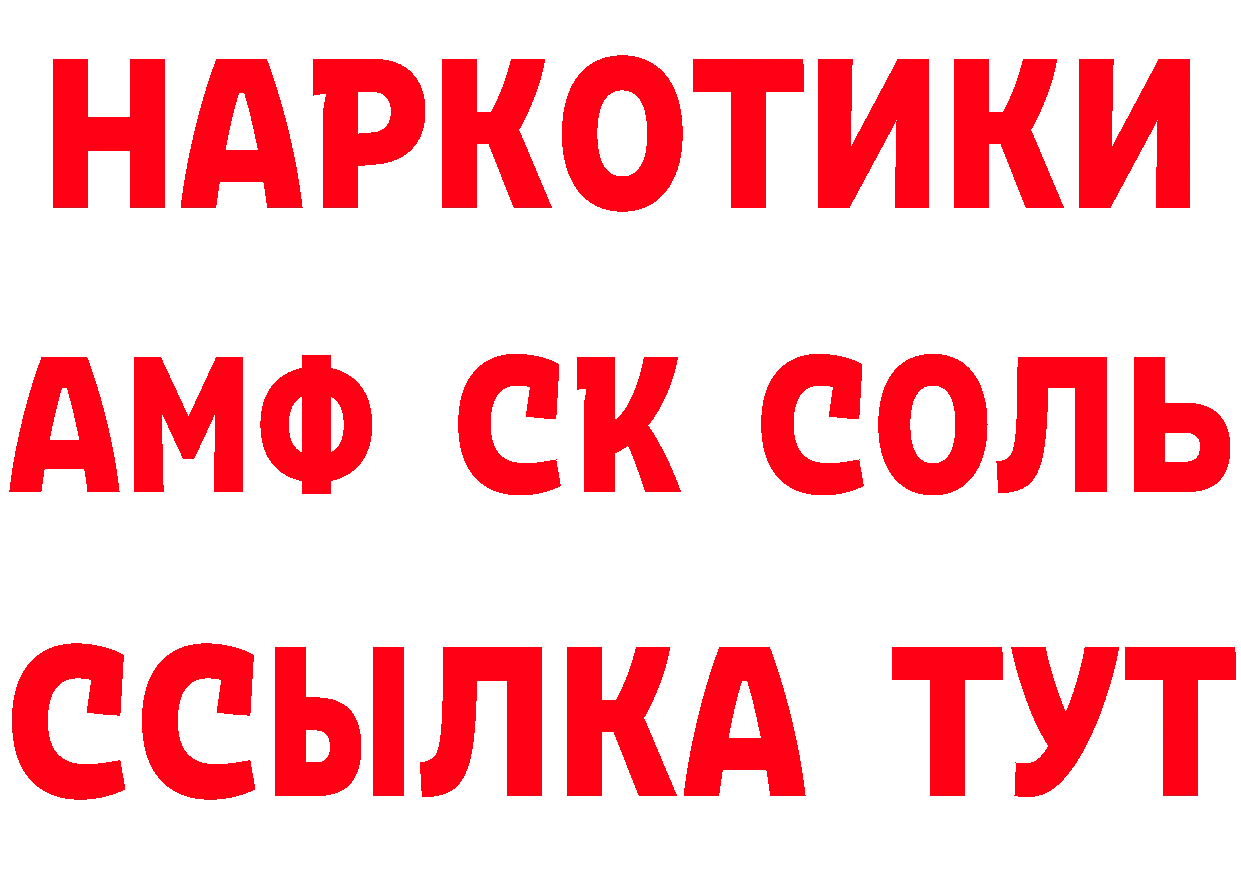 НАРКОТИКИ

АМФ СК СОЛЬ

ССЫЛКА ТУТ